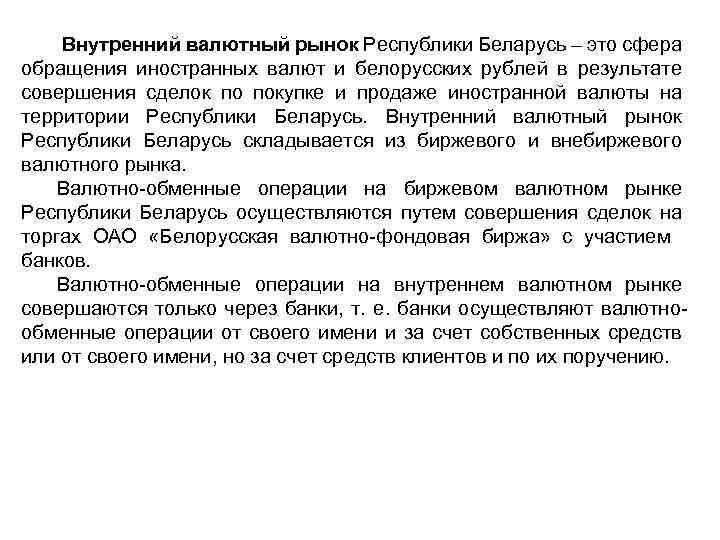 Внутренний валютный рынок Республики Беларусь – это сфера обращения иностранных валют и белорусских рублей в результате совершения сделок по покупке и продаже иностранной валюты на территории Республики Беларусь. Внутренний валютный рынок Республики Беларусь складывается из биржевого и внебиржевого валютного рынка.

Валютно-обменные операции на биржевом валютном рынке Республики Беларусь осуществляются путем совершения сделок на торгах ОАО «Белорусская валютно-фондовая биржа» с участием банков.

Валютно-обменные операции на внутреннем валютном рынке совершаются только через банки, т. е. банки осуществляют валютно-обменные операции от своего имени и за счет собственных средств или от своего имени, но за счет средств клиентов и по их поручению.